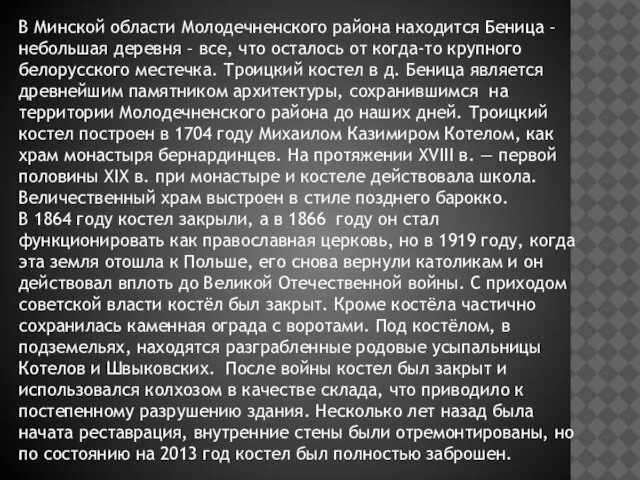 В Минской области Молодечненского района находится Беница – небольшая деревня – все, что осталось от когда-то крупного белорусского местечка. Троицкий костел в д. Беница является древнейшим памятником архитектуры, сохранившимся на территории Молодечненского района до наших дней. Троицкий костел построен в 1704 году Михаилом Казимиром Котелом, как храм монастыря бернардинцев. На протяжении XVIII в. — первой половины XIX в. при монастыре и костеле действовала школа. Величественный храм выстроен в стиле позднего барокко.
В 1864 году костел закрыли, а в 1866 году он стал функционировать как православная церковь, но в 1919 году, когда эта земля отошла к Польше, его снова вернули католикам и он действовал вплоть до Великой Отечественной войны. С приходом советской власти костёл был закрыт. Кроме костёла частично сохранилась каменная ограда с воротами. Под костёлом, в подземельях, находятся разграбленные родовые усыпальницы Котелов и Швыковских. После войны костел был закрыт и использовался колхозом в качестве склада, что приводило к постепенному разрушению здания. Несколько лет назад была начата реставрация, внутренние стены были отремонтированы, но по состоянию на 2013 год костел был полностью заброшен.